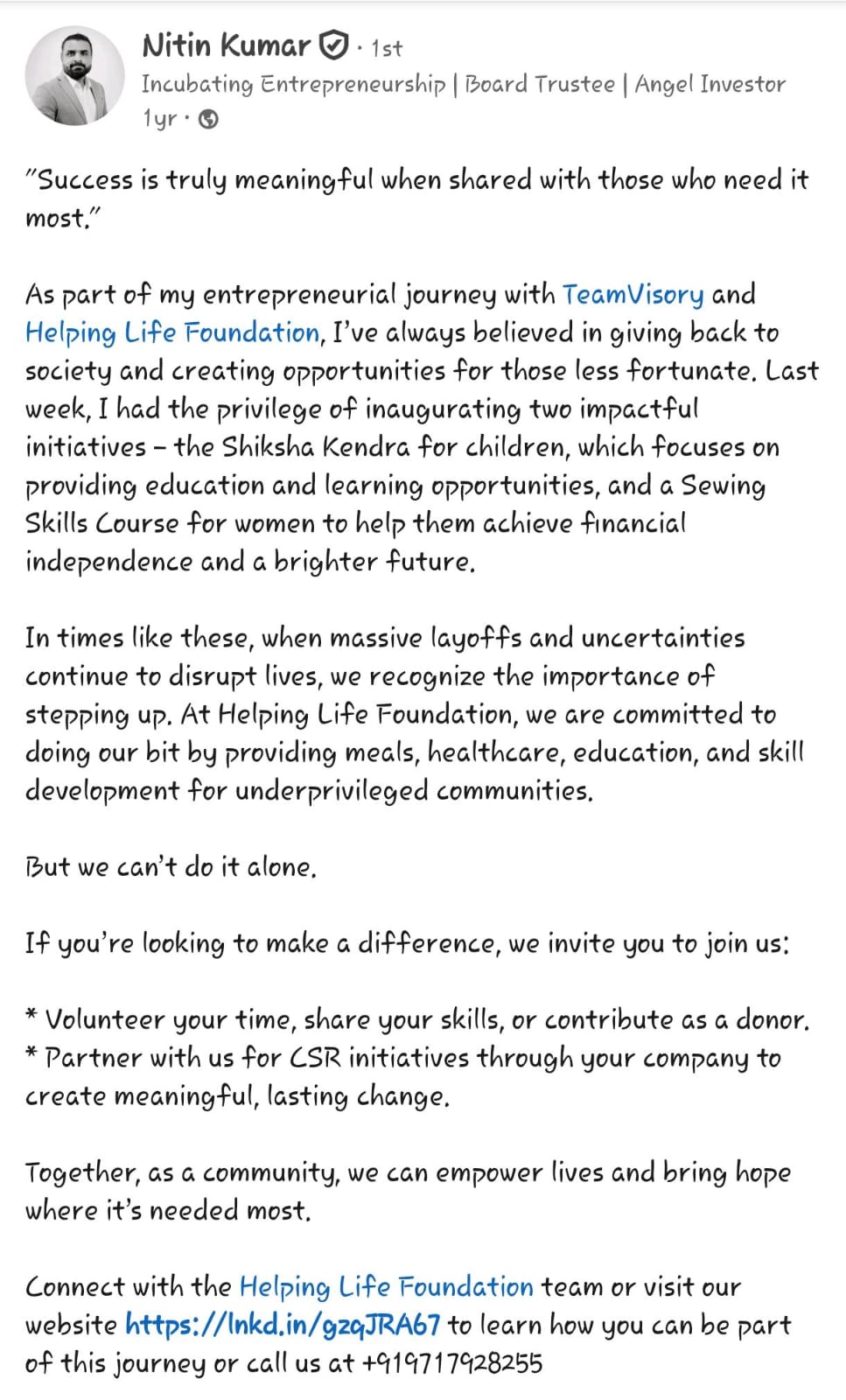 Nitin Kumar · 1st
Incubating Entrepreneurship | Board Trustee | Angel Investor
1yr ·

"Success is truly meaningful when shared with those who need it most."

As part of my entrepreneurial journey with TeamVisory and Helping Life Foundation, I've always believed in giving back to society and creating opportunities for those less fortunate. Last week, I had the privilege of inaugurating two impactful initiatives – the Shiksha Kendra for children, which focuses on providing education and learning opportunities, and a Sewing Skills Course for women to help them achieve financial independence and a brighter future.

In times like these, when massive layoffs and uncertainties continue to disrupt lives, we recognize the importance of stepping up. At Helping Life Foundation, we are committed to doing our bit by providing meals, healthcare, education, and skill development for underprivileged communities.

But we can't do it alone.

If you're looking to make a difference, we invite you to join us:

* Volunteer your time, share your skills, or contribute as a donor.
* Partner with us for CSR initiatives through your company to create meaningful, lasting change.

Together, as a community, we can empower lives and bring hope where it's needed most.

Connect with the Helping Life Foundation team or visit our website https://lnkd.in/gzqJRA67 to learn how you can be part of this journey or call us at +919717928255